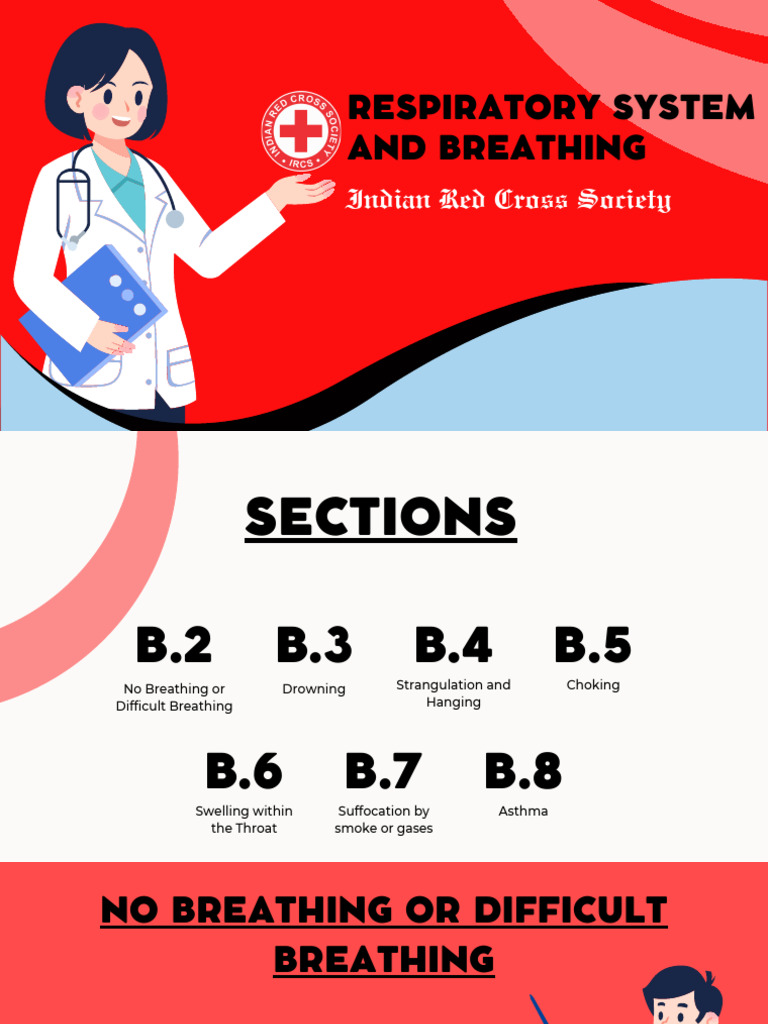 INDIAN RED CROSS SOCIETY
IRCS

RESPIRATORY SYSTEM AND BREATHING

Indian Red Cross Society

SECTIONS

B.2
No Breathing or Difficult Breathing

B.3
Drowning

B.4
Strangulation and Hanging

B.5
Choking

B.6
Swelling within the Throat

B.7
Suffocation by smoke or gases

B.8
Asthma

NO BREATHING OR DIFFICULT BREATHING